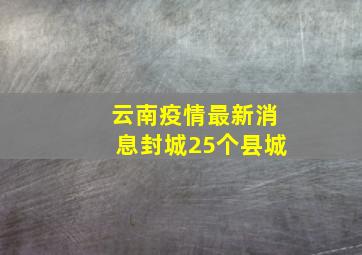 云南疫情最新消息封城25个县城